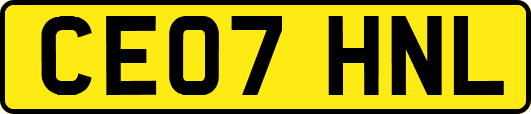 CE07 HNL